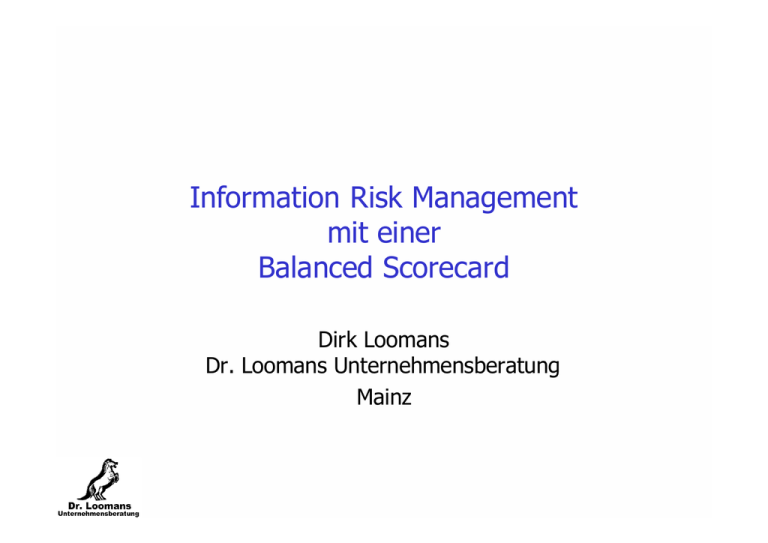 Information Risk Management
mit einer
Balanced Scorecard

Dirk Loomans
Dr. Loomans Unternehmensberatung
Mainz

Dr. Loomans
Unternehmensberatung